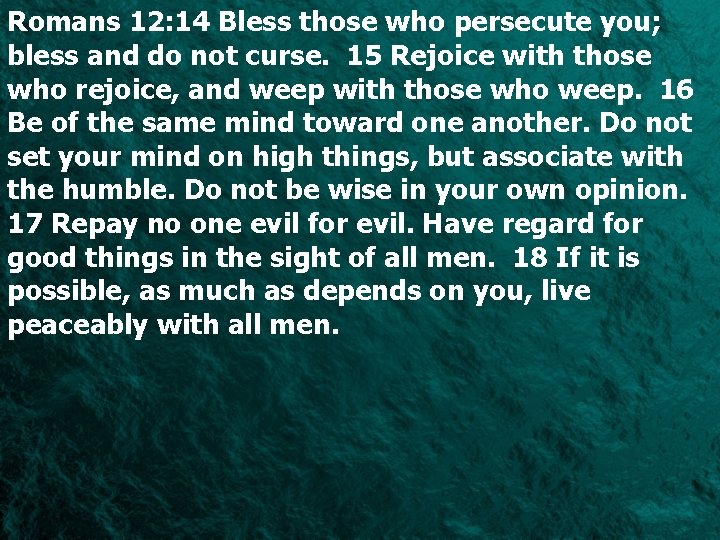 Romans 12:14 Bless those who persecute you; bless and do not curse. 15 Rejoice with those who rejoice, and weep with those who weep. 16 Be of the same mind toward one another. Do not set your mind on high things, but associate with the humble. Do not be wise in your own opinion. 17 Repay no one evil for evil. Have regard for good things in the sight of all men. 18 If it is possible, as much as depends on you, live peaceably with all men.